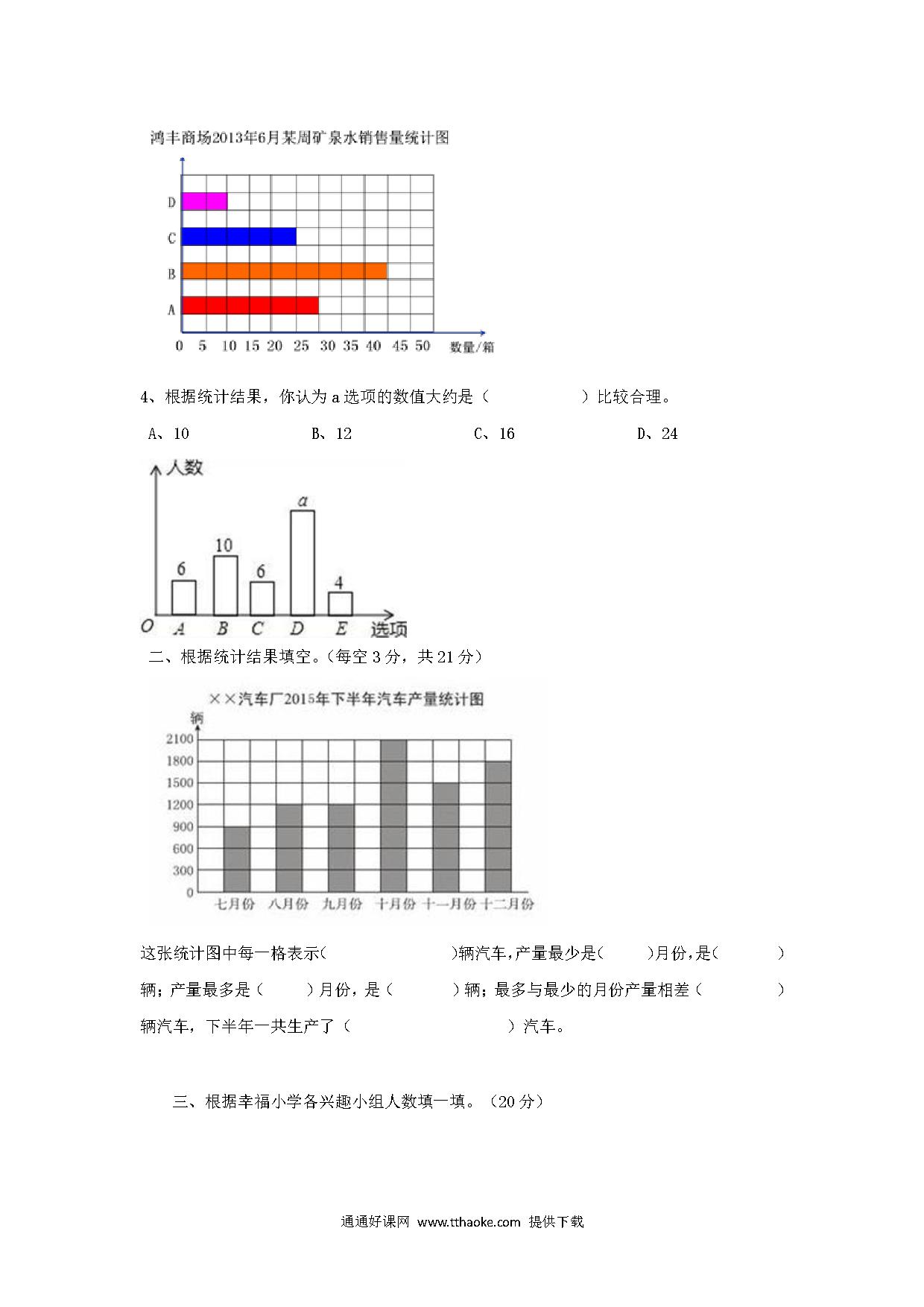 鸿丰商场2013年6月某周矿泉水销售量统计图

D
C
B
A
0 5 10 15 20 25 30 35 40 45 50 数量/箱

4、根据统计结果，你认为 a 选项的数值大约是（　　　　　）比较合理。

A、10　　　　B、12　　　　C、16　　　　D、24

人数
6 10 6 $a$ 4
$O$ $A$ $B$ $C$ $D$ $E$ 选项

二、根据统计结果填空。（每空 3 分，共 21 分）

××汽车厂2015年下半年汽车产量统计图
辆
2100
1800
1500
1200
900
600
300
0
七月份 八月份 九月份 十月份 十一月份 十二月份

这张统计图中每一格表示(　　　　　　　　)辆汽车,产量最少是(　　　)月份,是(　　　　)辆；产量最多是（　　　）月份，是（　　　）辆；最多与最少的月份产量相差（　　　　　）辆汽车，下半年一共生产了（　　　　　　　　　）汽车。

三、根据幸福小学各兴趣小组人数填一填。（20 分）

通通好课网 www.tthaoke.com 提供下载